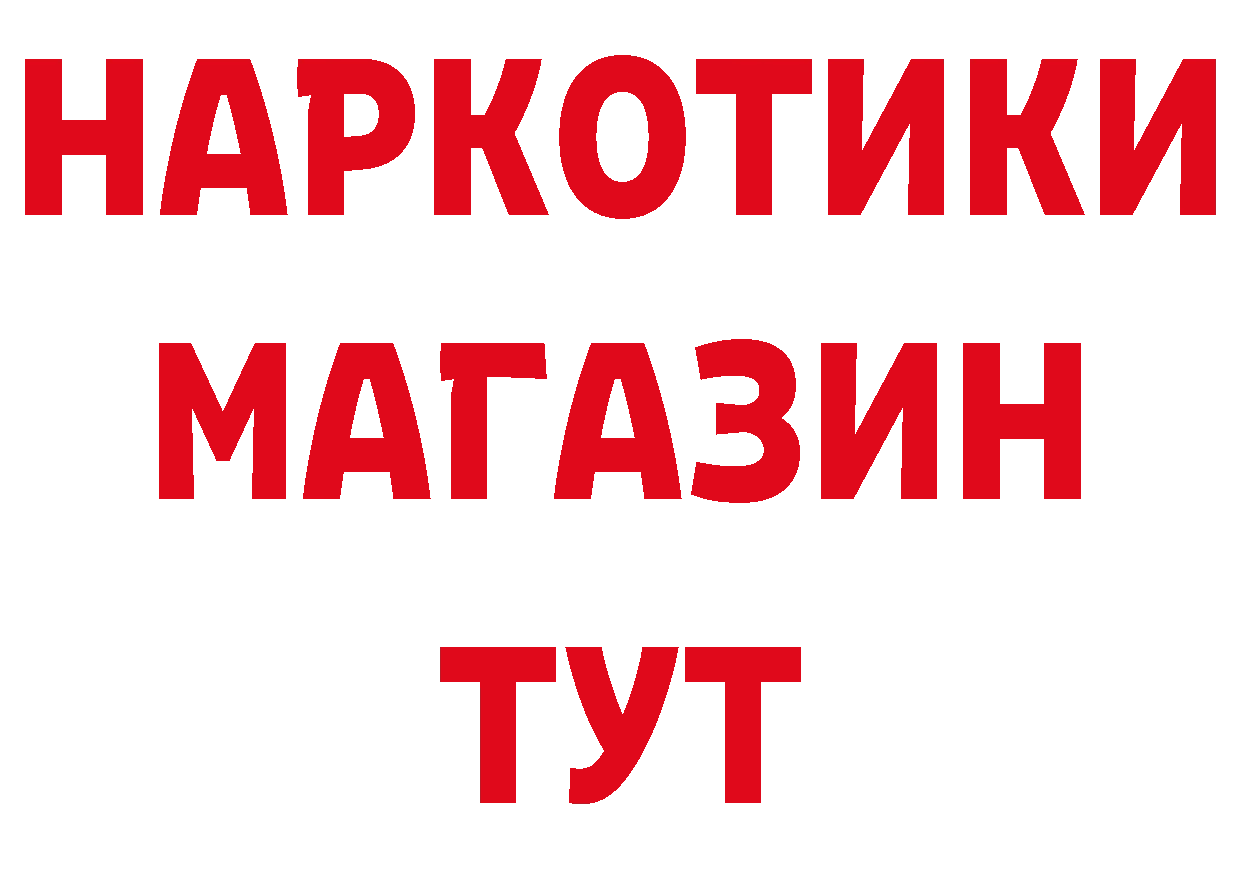 НАРКОТИКИ
МАГАЗИН
ТУТ